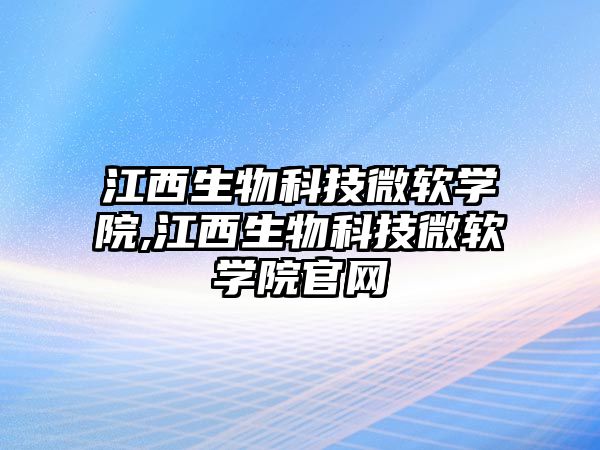 江西生物科技微软学院,江西生物科技微软学院官网